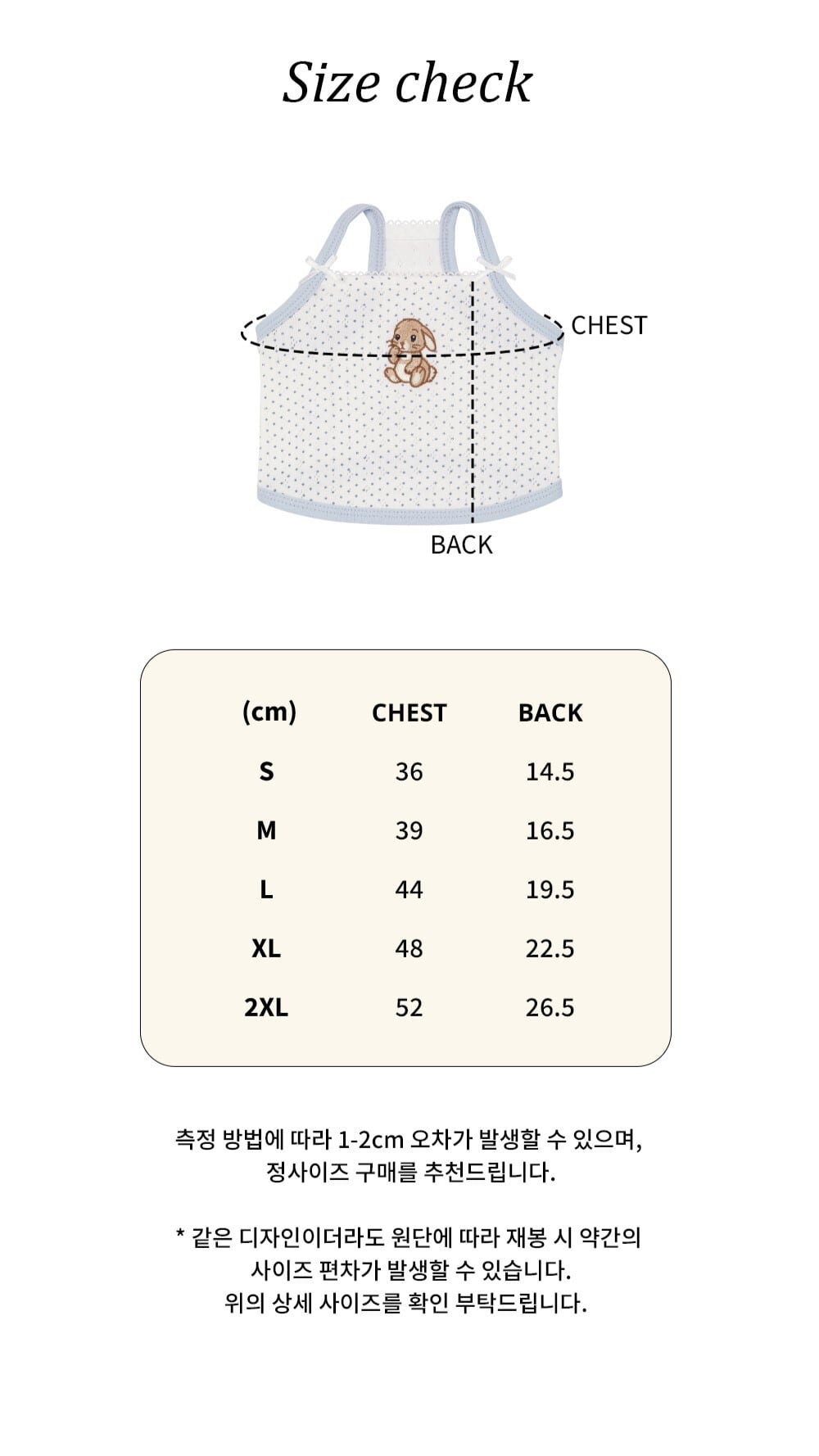 Size check

CHEST

BACK

| (cm) | CHEST | BACK |
|---|---|---|
| S | 36 | 14.5 |
| M | 39 | 16.5 |
| L | 44 | 19.5 |
| XL | 48 | 22.5 |
| 2XL | 52 | 26.5 |

측정 방법에 따라 1-2cm 오차가 발생할 수 있으며, 정사이즈 구매를 추천드립니다.

* 같은 디자인이더라도 원단에 따라 재봉 시 약간의 사이즈 편차가 발생할 수 있습니다.
위의 상세 사이즈를 확인 부탁드립니다.